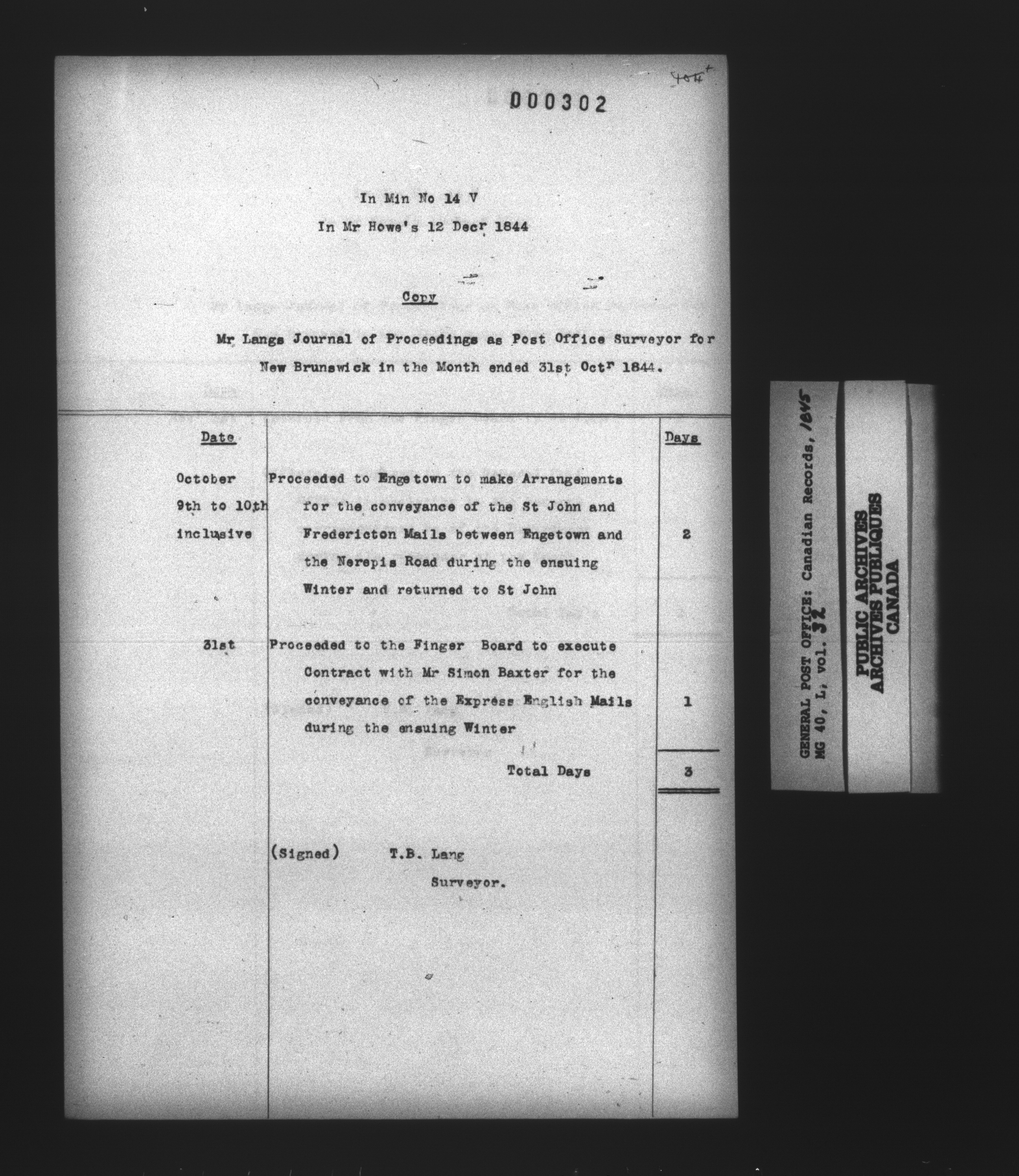 404

000302

In Min No 14 V

In Mr Howe's 12 Decr 1844

Copy

Mr Langs Journal of Proceedings as Post Office Surveyor for New Brunswick in the Month ended 31st Octr 1844.

| Date | | Days |
|---|---|---|
| October 9th to 10th inclusive | Proceeded to Engetown to make Arrangements for the conveyance of the St John and Fredericton Mails between Engetown and the Nerepis Road during the ensuing Winter and returned to St John | 2 |
| 31st | Proceeded to the Finger Board to execute Contract with Mr Simon Baxter for the conveyance of the Express English Mails during the ensuing Winter | 1 |
| | Total Days | 3 |

(Signed) T.B. Lang
Surveyor.

GENERAL POST OFFICE: Canadian Records, 1845
MG 40, L, vol. 32

PUBLIC ARCHIVES
ARCHIVES PUBLIQUES
CANADA